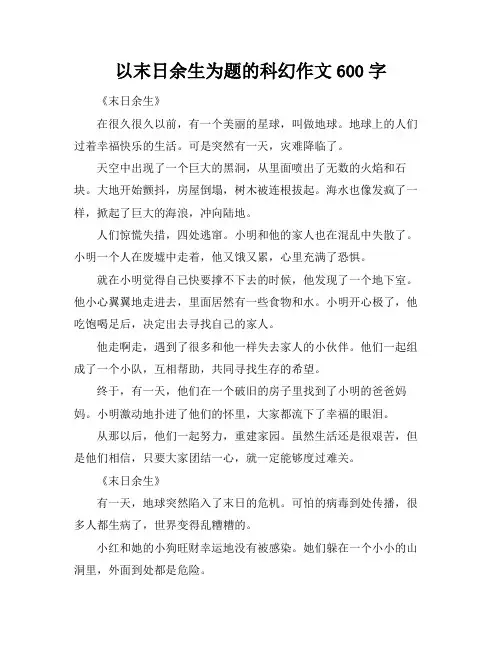 以末日余生为题的科幻作文 600 字

《末日余生》

在很久很久以前，有一个美丽的星球，叫做地球。地球上的人们过着幸福快乐的生活。可是突然有一天，灾难降临了。

天空中出现了一个巨大的黑洞，从里面喷出了无数的火焰和石块。大地开始颤抖，房屋倒塌，树木被连根拔起。海水也像发疯了一样，掀起了巨大的海浪，冲向陆地。

人们惊慌失措，四处逃窜。小明和他的家人也在混乱中失散了。小明一个人在废墟中走着，他又饿又累，心里充满了恐惧。

就在小明觉得自己快要撑不下去的时候，他发现了一个地下室。他小心翼翼地走进去，里面居然有一些食物和水。小明开心极了，他吃饱喝足后，决定出去寻找自己的家人。

他走啊走，遇到了很多和他一样失去家人的小伙伴。他们一起组成了一个小队，互相帮助，共同寻找生存的希望。

终于，有一天，他们在一个破旧的房子里找到了小明的爸爸妈妈。小明激动地扑进了他们的怀里，大家都流下了幸福的眼泪。

从那以后，他们一起努力，重建家园。虽然生活还是很艰苦，但是他们相信，只要大家团结一心，就一定能够度过难关。

《末日余生》

有一天，地球突然陷入了末日的危机。可怕的病毒到处传播，很多人都生病了，世界变得乱糟糟的。

小红和她的小狗旺财幸运地没有被感染。她们躲在一个小小的山洞里，外面到处都是危险。